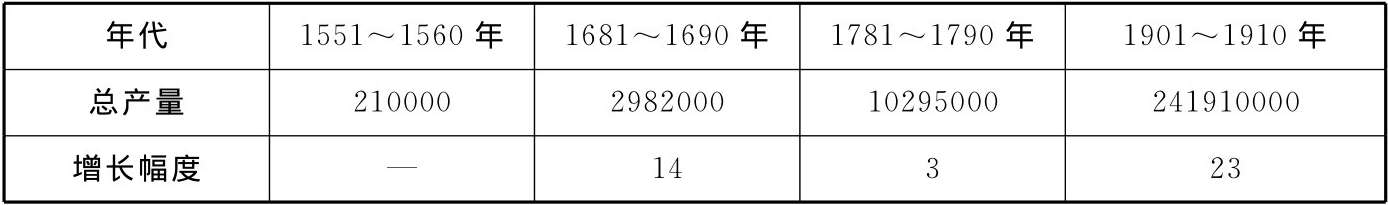 | 年代 | 1551～1560 年 | 1681～1690 年 | 1781～1790 年 | 1901～1910 年 |
|---|---|---|---|---|
| 总产量 | 210000 | 2982000 | 10295000 | 241910000 |
| 增长幅度 | — | 14 | 3 | 23 |